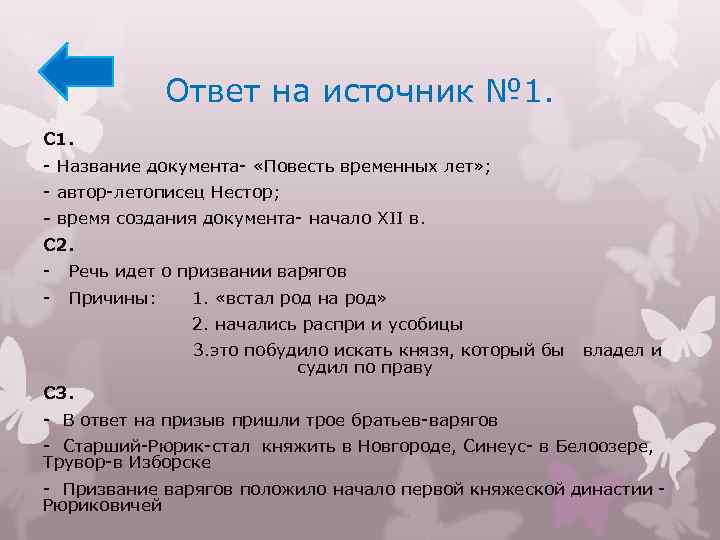 Ответ на источник №1.

С1.
- Название документа- «Повесть временных лет»;
- автор-летописец Нестор;
- время создания документа- начало XII в.

С2.
- Речь идет о призвании варягов
- Причины: 1. «встал род на род»
2. начались распри и усобицы
3.это побудило искать князя, который бы владел и судил по праву

С3.
- В ответ на призыв пришли трое братьев-варягов
- Старший-Рюрик-стал княжить в Новгороде, Синеус- в Белоозере, Трувор-в Изборске
- Призвание варягов положило начало первой княжеской династии - Рюриковичей